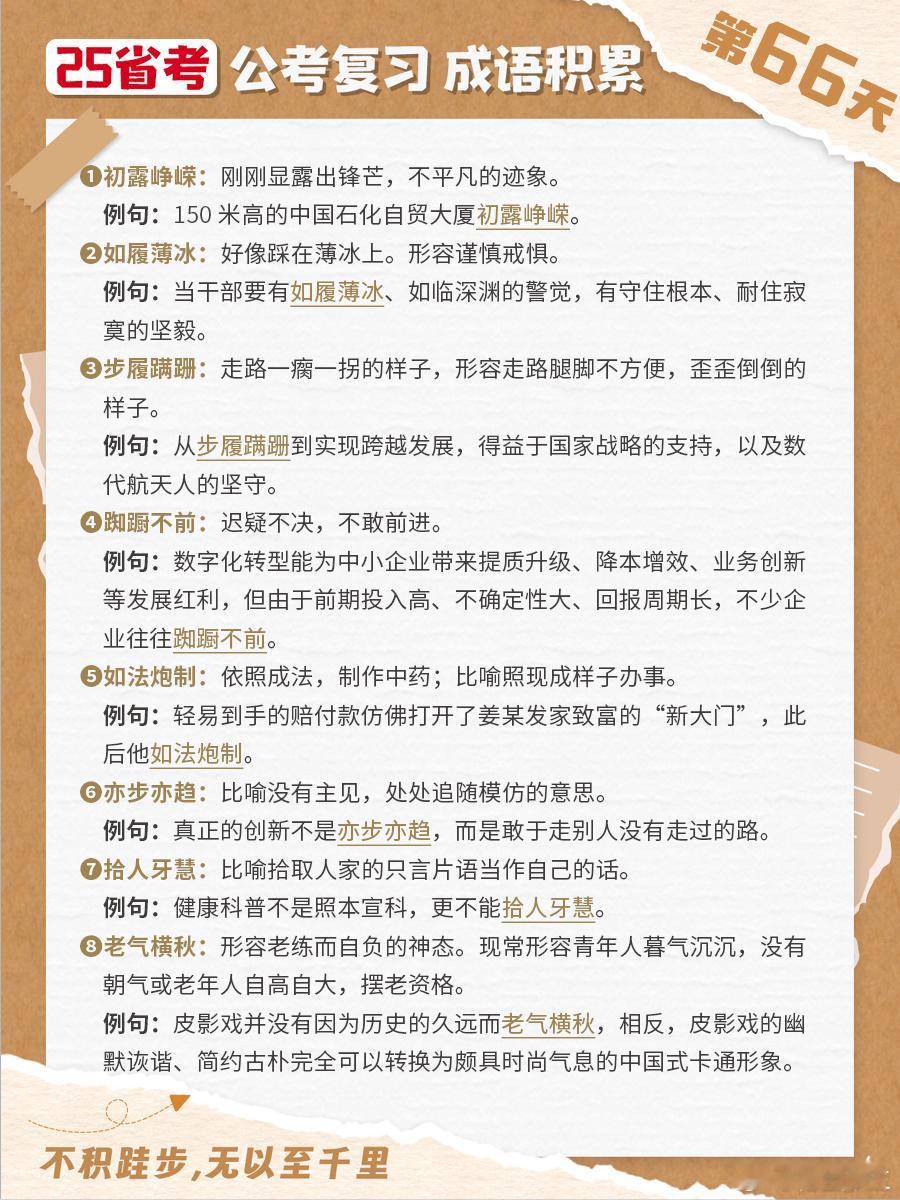 25省考 公考复习 成语积累

第66天

❶初露峥嵘：刚刚显露出锋芒，不平凡的迹象。
例句：150 米高的中国石化自贸大厦初露峥嵘。

❷如履薄冰：好像踩在薄冰上。形容谨慎戒惧。
例句：当干部要有如履薄冰、如临深渊的警觉，有守住根本、耐住寂寞的坚毅。

❸步履蹒跚：走路一瘸一拐的样子，形容走路腿脚不方便，歪歪倒倒的样子。
例句：从步履蹒跚到实现跨越发展，得益于国家战略的支持，以及数代航天人的坚守。

❹踟蹰不前：迟疑不决，不敢前进。
例句：数字化转型能为中小企业带来提质升级、降本增效、业务创新等发展红利，但由于前期投入高、不确定性大、回报周期长，不少企业往往踟蹰不前。

❺如法炮制：依照成法，制作中药；比喻照现成样子办事。
例句：轻易到手的赔付款仿佛打开了姜某发家致富的“新大门”，此后他如法炮制。

❻亦步亦趋：比喻没有主见，处处追随模仿的意思。
例句：真正的创新不是亦步亦趋，而是敢于走别人没有走过的路。

❼拾人牙慧：比喻拾取人家的只言片语当作自己的话。
例句：健康科普不是照本宣科，更不能拾人牙慧。

❽老气横秋：形容老练而自负的神态。现常形容青年人暮气沉沉，没有朝气或老年人自高自大，摆老资格。
例句：皮影戏并没有因为历史的久远而老气横秋，相反，皮影戏的幽默诙谐、简约古朴完全可以转换为颇具时尚气息的中国式卡通形象。

不积跬步，无以至千里